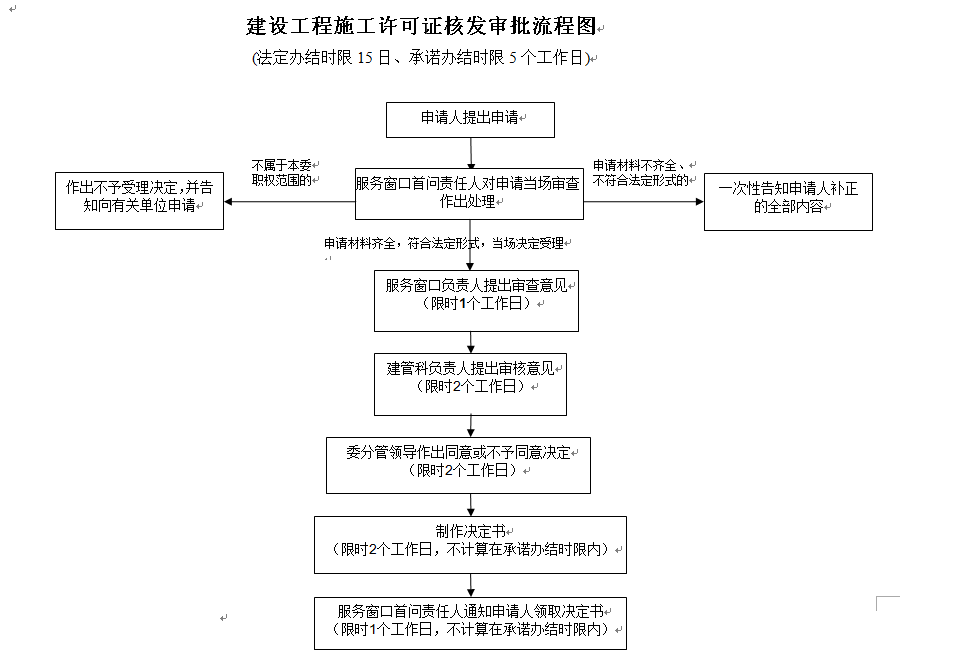 建设工程施工许可证核发审批流程图

(法定办结时限 15 日、承诺办结时限 5 个工作日)

申请人提出申请

不属于本委职权范围的

作出不予受理决定，并告知向有关单位申请

服务窗口首问责任人对申请当场审查作出处理

申请材料不齐全、不符合法定形式的

一次性告知申请人补正的全部内容

申请材料齐全，符合法定形式，当场决定受理

服务窗口负责人提出审查意见
（限时1个工作日）

建管科负责人提出审核意见
（限时2个工作日）

委分管领导作出同意或不予同意决定
（限时2个工作日）

制作决定书
（限时2个工作日，不计算在承诺办结时限内）

服务窗口首问责任人通知申请人领取决定书
（限时1个工作日，不计算在承诺办结时限内）